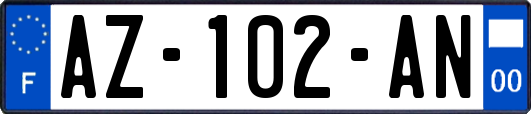 F
AZ-102-AN
00